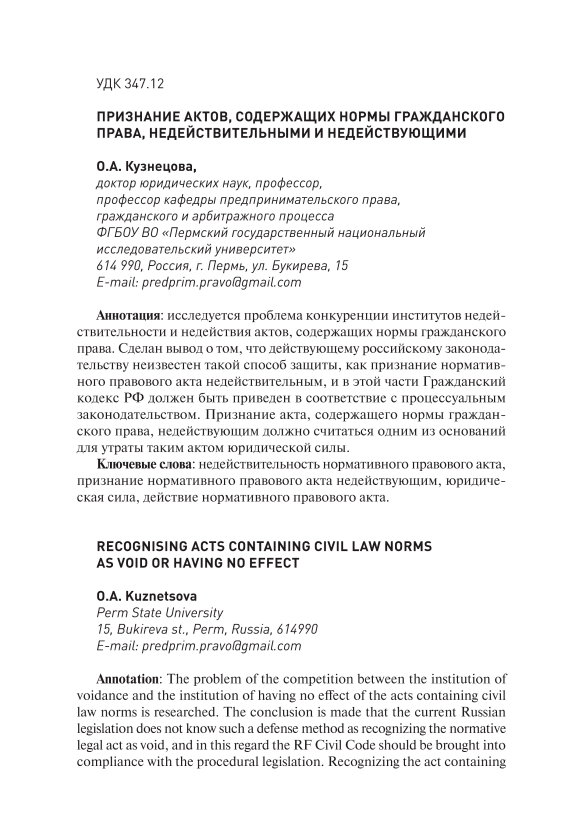 УДК 347.12

ПРИЗНАНИЕ АКТОВ, СОДЕРЖАЩИХ НОРМЫ ГРАЖДАНСКОГО ПРАВА, НЕДЕЙСТВИТЕЛЬНЫМИ И НЕДЕЙСТВУЮЩИМИ

О.А. Кузнецова,
доктор юридических наук, профессор,
профессор кафедры предпринимательского права, гражданского и арбитражного процесса
ФГБОУ ВО «Пермский государственный национальный исследовательский университет»
614 990, Россия, г. Пермь, ул. Букирева, 15
E-mail: predprim.pravo@gmail.com

Аннотация: исследуется проблема конкуренции институтов недействительности и недействия актов, содержащих нормы гражданского права. Сделан вывод о том, что действующему российскому законодательству неизвестен такой способ защиты, как признание нормативного правового акта недействительным, и в этой части Гражданский кодекс РФ должен быть приведен в соответствие с процессуальным законодательством. Признание акта, содержащего нормы гражданского права, недействующим должно считаться одним из оснований для утраты таким актом юридической силы.

Ключевые слова: недействительность нормативного правового акта, признание нормативного правового акта недействующим, юридическая сила, действие нормативного правового акта.

RECOGNISING ACTS CONTAINING CIVIL LAW NORMS AS VOID OR HAVING NO EFFECT

O.A. Kuznetsova
Perm State University
15, Bukireva st., Perm, Russia, 614990
E-mail: predprim.pravo@gmail.com

Annotation: The problem of the competition between the institution of voidance and the institution of having no effect of the acts containing civil law norms is researched. The conclusion is made that the current Russian legislation does not know such a defense method as recognizing the normative legal act as void, and in this regard the RF Civil Code should be brought into compliance with the procedural legislation. Recognizing the act containing